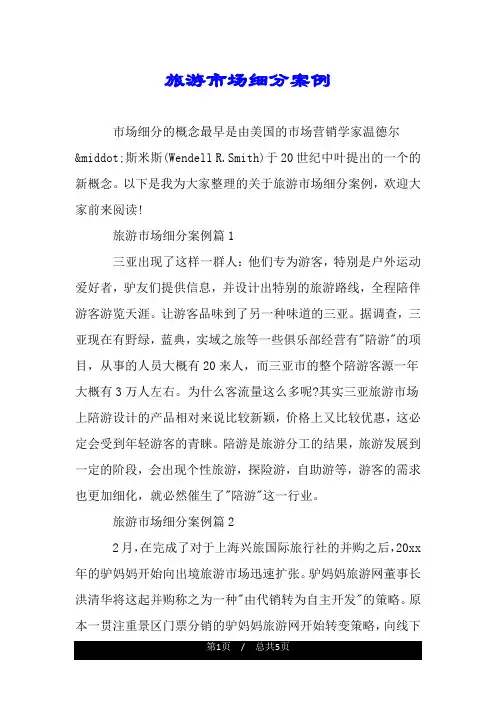 旅游市场细分案例

市场细分的概念最早是由美国的市场营销学家温德尔&middot;斯米斯(Wendell R.Smith)于20世纪中叶提出的一个的新概念。以下是我为大家整理的关于旅游市场细分案例，欢迎大家前来阅读!

旅游市场细分案例篇1

三亚出现了这样一群人：他们专为游客，特别是户外运动爱好者，驴友们提供信息，并设计出特别的旅游路线，全程陪伴游客游览天涯。让游客品味到了另一种味道的三亚。据调查，三亚现在有野绿，蓝典，实域之旅等一些俱乐部经营有"陪游"的项目，从事的人员大概有20来人，而三亚市的整个陪游客源一年大概有3万人左右。为什么客流量这么多呢?其实三亚旅游市场上陪游设计的产品相对来说比较新颖，价格上又比较优惠，这必定会受到年轻游客的青睐。陪游是旅游分工的结果，旅游发展到一定的阶段，会出现个性旅游，探险游，自助游等，游客的需求也更加细化，就必然催生了"陪游"这一行业。

旅游市场细分案例篇2

2月，在完成了对于上海兴旅国际旅行社的并购之后，20xx年的驴妈妈开始向出境旅游市场迅速扩张。驴妈妈旅游网董事长洪清华将这起并购称之为一种"由代销转为自主开发"的策略。原本一贯注重景区门票分销的驴妈妈旅游网开始转变策略，向线下

第1页 / 总共5页